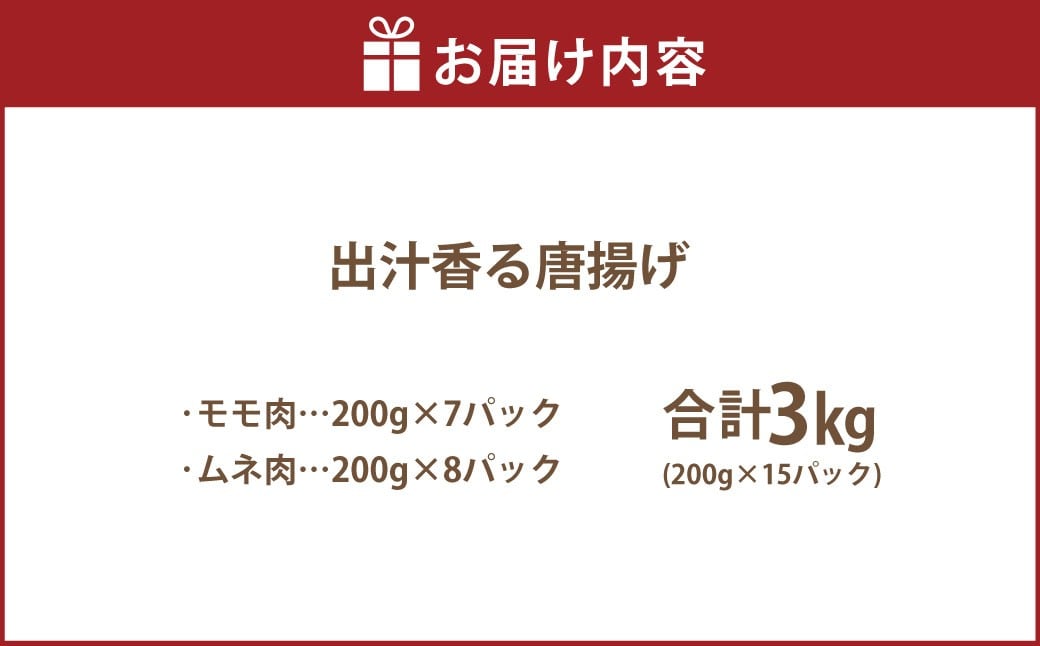 お届け内容

出汁香る唐揚げ

・モモ肉…200g×7パック
・ムネ肉…200g×8パック

合計3kg
(200g×15パック)